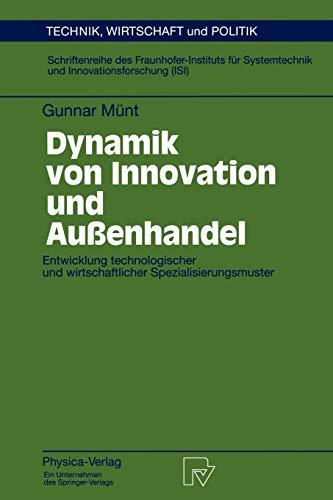 TECHNIK, WIRTSCHAFT und POLITIK

Schriftenreihe des Fraunhofer-Instituts für Systemtechnik und Innovationsforschung (ISI)

Gunnar Münt

Dynamik von Innovation und Außenhandel

Entwicklung technologischer und wirtschaftlicher Spezialisierungsmuster

Physica-Verlag
Ein Unternehmen des Springer-Verlags